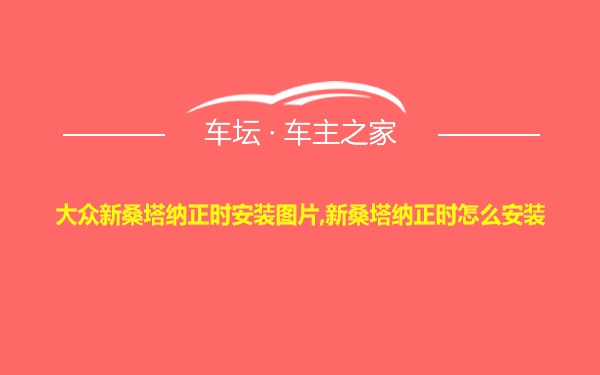 车坛 · 车主之家

大众新桑塔纳正时安装图片,新桑塔纳正时怎么安装